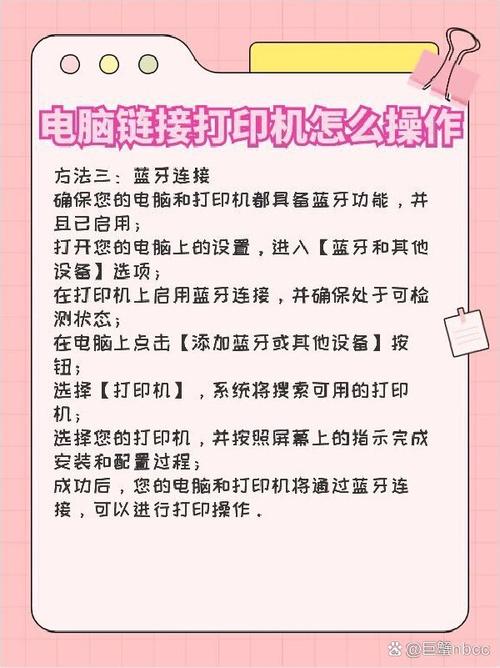 电脑链接打印机怎么操作

方法三：蓝牙连接
确保您的电脑和打印机都具备蓝牙功能，并且已启用；
打开您的电脑上的设置，进入【蓝牙和其他设备】选项；
在打印机上启用蓝牙连接，并确保处于可检测状态；
在电脑上点击【添加蓝牙或其他设备】按钮；
选择【打印机】，系统将搜索可用的打印机；
选择您的打印机，并按照屏幕上的指示完成安装和配置过程；
成功后，您的电脑和打印机将通过蓝牙连接，可以进行打印操作。

@巨蟹nbcc